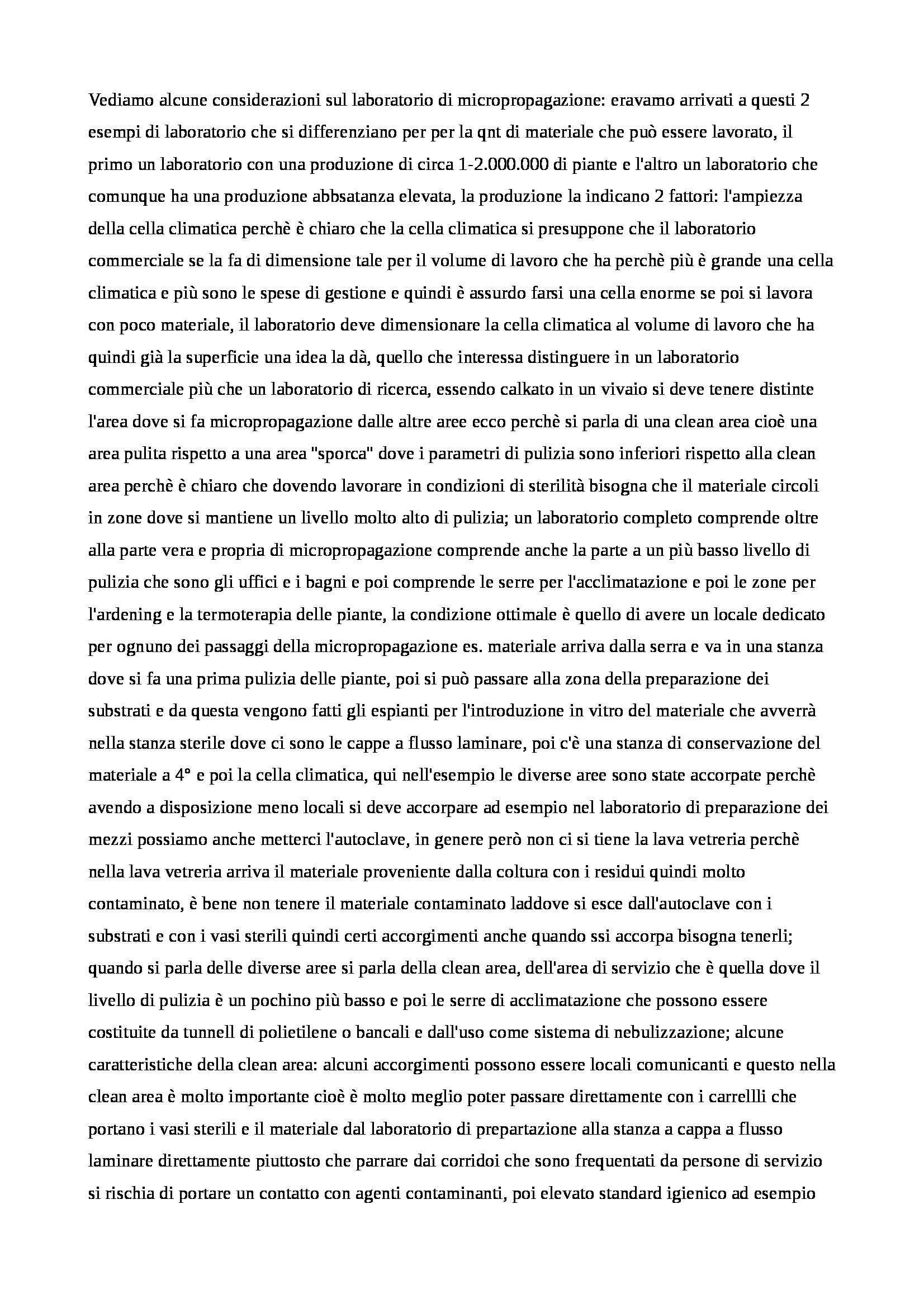 Vediamo alcune considerazioni sul laboratorio di micropropagazione: eravamo arrivati a questi 2 esempi di laboratorio che si differenziano per per la qnt di materiale che può essere lavorato, il primo un laboratorio con una produzione di circa 1-2.000.000 di piante e l'altro un laboratorio che comunque ha una produzione abbsatanza elevata, la produzione la indicano 2 fattori: l'ampiezza della cella climatica perchè è chiaro che la cella climatica si presuppone che il laboratorio commerciale se la fa di dimensione tale per il volume di lavoro che ha perchè più è grande una cella climatica e più sono le spese di gestione e quindi è assurdo farsi una cella enorme se poi si lavora con poco materiale, il laboratorio deve dimensionare la cella climatica al volume di lavoro che ha quindi già la superficie una idea la dà, quello che interessa distinguere in un laboratorio commerciale più che un laboratorio di ricerca, essendo calkato in un vivaio si deve tenere distinte l'area dove si fa micropropagazione dalle altre aree ecco perchè si parla di una clean area cioè una area pulita rispetto a una area "sporca" dove i parametri di pulizia sono inferiori rispetto alla clean area perchè è chiaro che dovendo lavorare in condizioni di sterilità bisogna che il materiale circoli in zone dove si mantiene un livello molto alto di pulizia; un laboratorio completo comprende oltre alla parte vera e propria di micropropagazione comprende anche la parte a un più basso livello di pulizia che sono gli uffici e i bagni e poi comprende le serre per l'acclimatazione e poi le zone per l'ardening e la termoterapia delle piante, la condizione ottimale è quello di avere un locale dedicato per ognuno dei passaggi della micropropagazione es. materiale arriva dalla serra e va in una stanza dove si fa una prima pulizia delle piante, poi si può passare alla zona della preparazione dei substrati e da questa vengono fatti gli espianti per l'introduzione in vitro del materiale che avverrà nella stanza sterile dove ci sono le cappe a flusso laminare, poi c'è una stanza di conservazione del materiale a 4° e poi la cella climatica, qui nell'esempio le diverse aree sono state accorpate perchè avendo a disposizione meno locali si deve accorpare ad esempio nel laboratorio di preparazione dei mezzi possiamo anche metterci l'autoclave, in genere però non ci si tiene la lava vetreria perchè nella lava vetreria arriva il materiale proveniente dalla coltura con i residui quindi molto contaminato, è bene non tenere il materiale contaminato laddove si esce dall'autoclave con i substrati e con i vasi sterili quindi certi accorgimenti anche quando ssi accorpa bisogna tenerli; quando si parla delle diverse aree si parla della clean area, dell'area di servizio che è quella dove il livello di pulizia è un pochino più basso e poi le serre di acclimatazione che possono essere costituite da tunnell di polietilene o bancali e dall'uso come sistema di nebulizzazione; alcune caratteristiche della clean area: alcuni accorgimenti possono essere locali comunicanti e questo nella clean area è molto importante cioè è molto meglio poter passare direttamente con i carrellli che portano i vasi sterili e il materiale dal laboratorio di prepartazione alla stanza a cappa a flusso laminare direttamente piuttosto che parrare dai corridoi che sono frequentati da persone di servizio si rischia di portare un contatto con agenti contaminanti, poi elevato standard igienico ad esempio